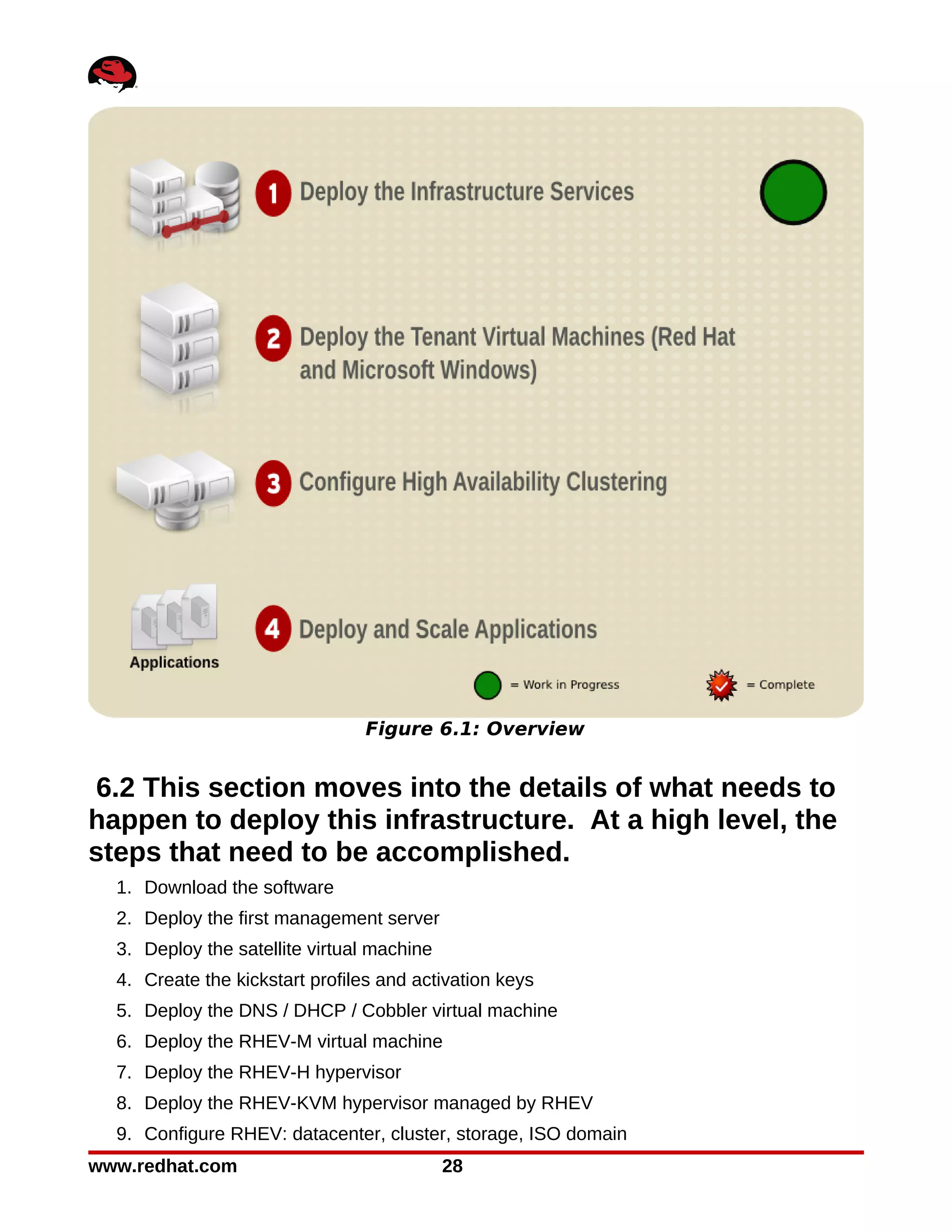 1 Deploy the Infrastructure Services

2 Deploy the Tenant Virtual Machines (Red Hat and Microsoft Windows)

3 Configure High Availability Clustering

Applications

4 Deploy and Scale Applications

= Work in Progress

= Complete

Figure 6.1: Overview

6.2 This section moves into the details of what needs to happen to deploy this infrastructure. At a high level, the steps that need to be accomplished.

1. Download the software
2. Deploy the first management server
3. Deploy the satellite virtual machine
4. Create the kickstart profiles and activation keys
5. Deploy the DNS / DHCP / Cobbler virtual machine
6. Deploy the RHEV-M virtual machine
7. Deploy the RHEV-H hypervisor
8. Deploy the RHEV-KVM hypervisor managed by RHEV
9. Configure RHEV: datacenter, cluster, storage, ISO domain

www.redhat.com 28